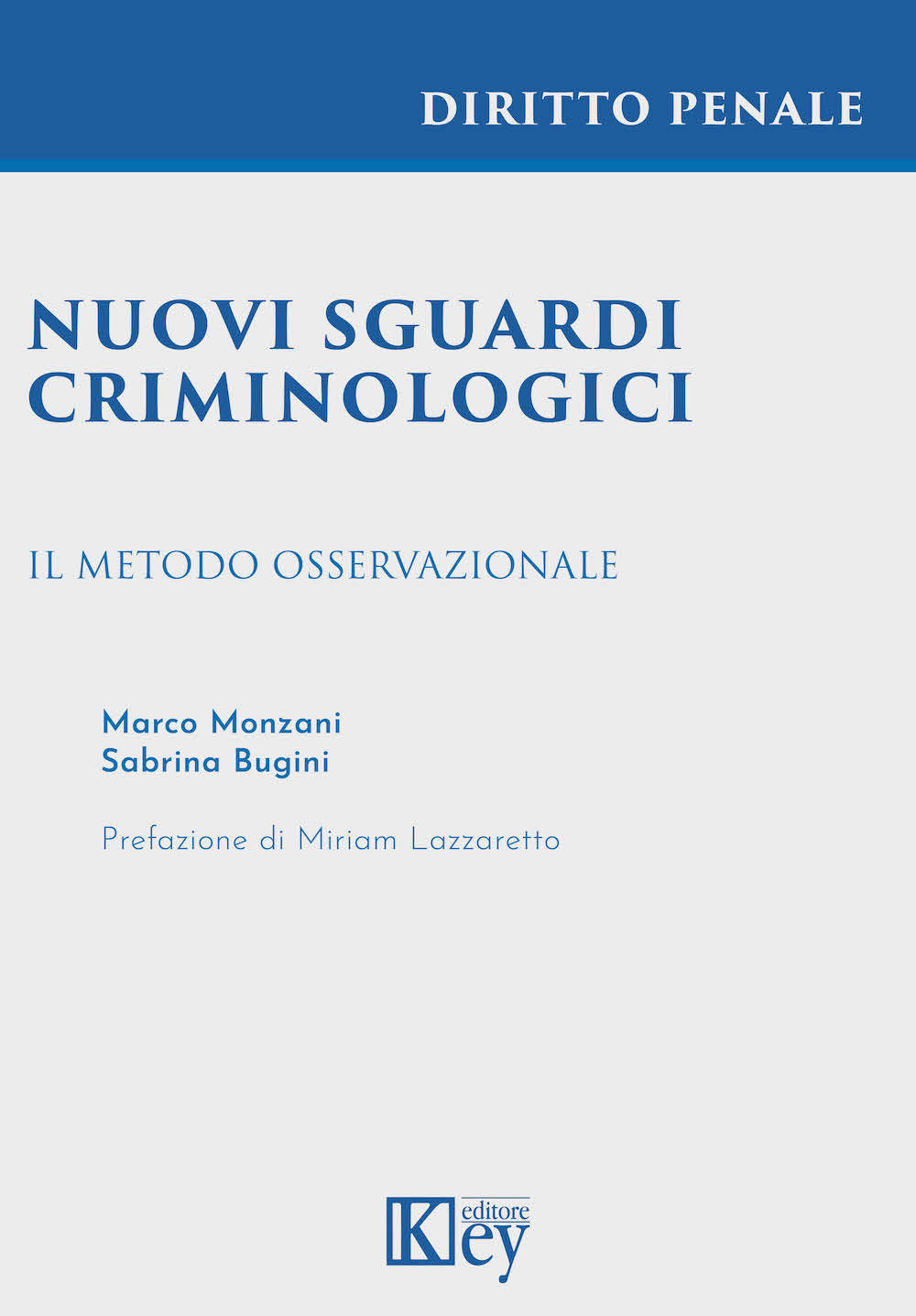 DIRITTO PENALE

NUOVI SGUARDI CRIMINOLOGICI

IL METODO OSSERVAZIONALE

Marco Monzani
Sabrina Bugini

Prefazione di Miriam Lazzaretto

Key editore